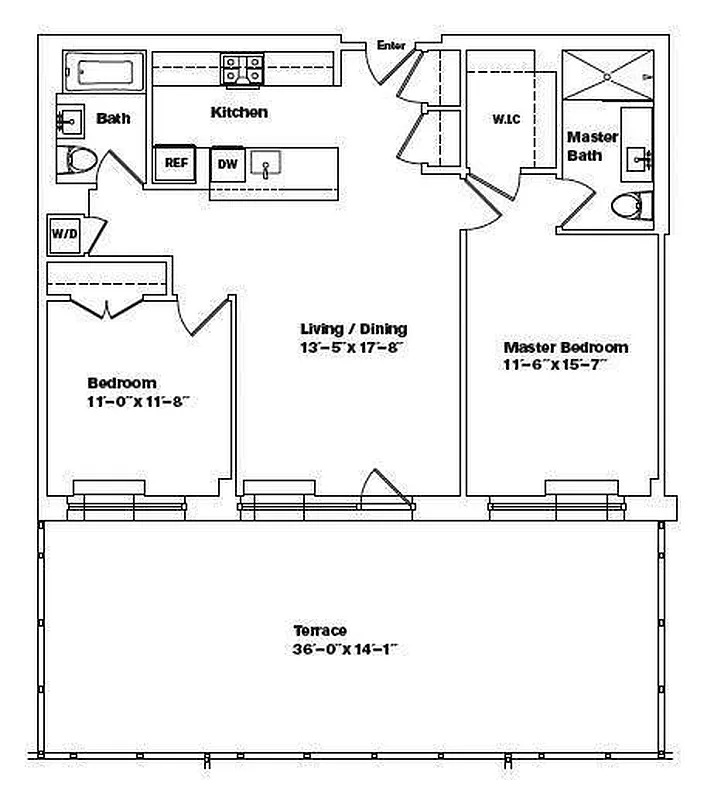 Enter

Bath

Kitchen

W.I.C

Master Bath

REF

DW

W/D

Living / Dining
13'-5" x 17'-8"

Master Bedroom
11'-6" x 15'-7"

Bedroom
11'-0" x 11'-8"

Terrace
36'-0" x 14'-1"